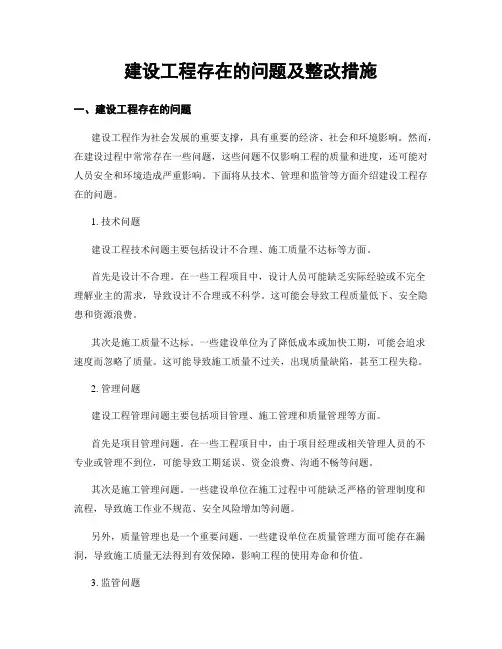 建设工程存在的问题及整改措施

一、建设工程存在的问题

建设工程作为社会发展的重要支撑，具有重要的经济、社会和环境影响。然而，在建设过程中常常存在一些问题，这些问题不仅影响工程的质量和进度，还可能对人员安全和环境造成严重影响。下面将从技术、管理和监管等方面介绍建设工程存在的问题。

1. 技术问题

建设工程技术问题主要包括设计不合理、施工质量不达标等方面。

首先是设计不合理。在一些工程项目中，设计人员可能缺乏实际经验或不完全理解业主的需求，导致设计不合理或不科学。这可能会导致工程质量低下、安全隐患和资源浪费。

其次是施工质量不达标。一些建设单位为了降低成本或加快工期，可能会追求速度而忽略了质量。这可能导致施工质量不过关，出现质量缺陷，甚至工程失稳。

2. 管理问题

建设工程管理问题主要包括项目管理、施工管理和质量管理等方面。

首先是项目管理问题。在一些工程项目中，由于项目经理或相关管理人员的不专业或管理不到位，可能导致工期延误、资金浪费、沟通不畅等问题。

其次是施工管理问题。一些建设单位在施工过程中可能缺乏严格的管理制度和流程，导致施工作业不规范、安全风险增加等问题。

另外，质量管理也是一个重要问题。一些建设单位在质量管理方面可能存在漏洞，导致施工质量无法得到有效保障，影响工程的使用寿命和价值。

3. 监管问题